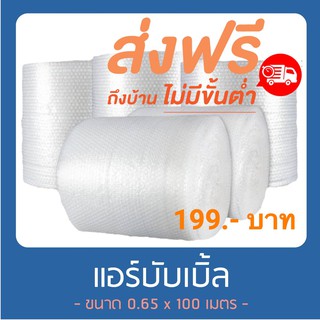 ส่งฟรี
ถึงบ้าน ไม่มีขั้นต่ำ

199.- บาท

แอร์บับเบิ้ล
- ขนาด 0.65 x 100 เมตร -